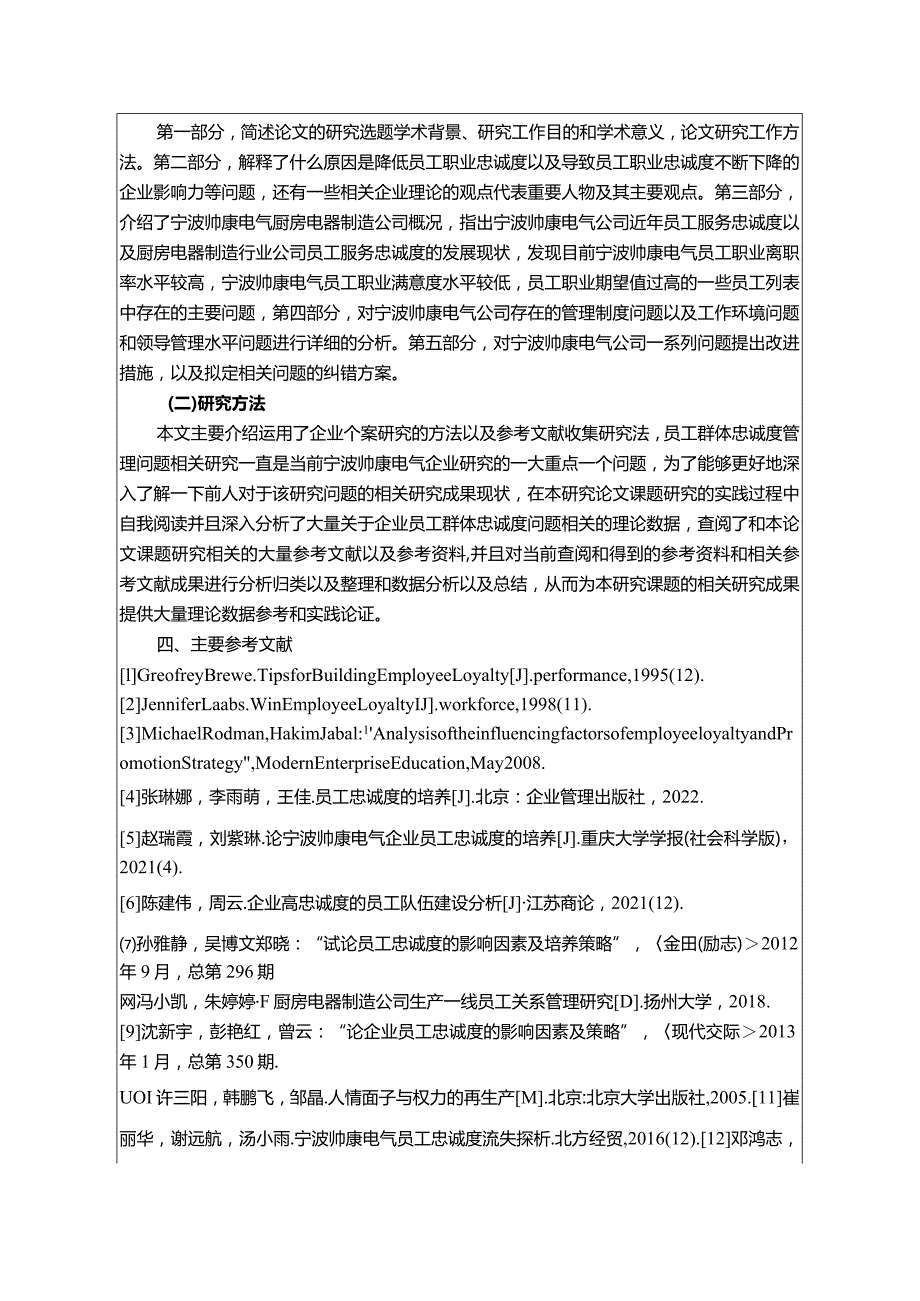 第一部分，简述论文的研究选题学术背景、研究工作目的和学术意义，论文研究工作方法。第二部分，解释了什么原因是降低员工职业忠诚度以及导致员工职业忠诚度不断下降的企业影响力等问题，还有一些相关企业理论的观点代表重要人物及其主要观点。第三部分，介绍了宁波帅康电气厨房电器制造公司概况，指出宁波帅康电气公司近年员工服务忠诚度以及厨房电器制造行业公司员工服务忠诚度的发展现状，发现目前宁波帅康电气员工职业离职率水平较高，宁波帅康电气员工职业满意度水平较低，员工职业期望值过高的一些员工列表中存在的主要问题，第四部分，对宁波帅康电气公司存在的管理制度问题以及工作环境问题和领导管理水平问题进行详细的分析。第五部分，对宁波帅康电气公司一系列问题提出改进措施，以及拟定相关问题的纠错方案。

(二)研究方法

本文主要介绍运用了企业个案研究的方法以及参考文献收集研究法，员工群体忠诚度管理问题相关研究一直是当前宁波帅康电气企业研究的一大重点一个问题，为了能够更好地深入了解一下前人对于该研究问题的相关研究成果现状，在本研究论文课题研究的实践过程中自我阅读并且深入分析了大量关于企业员工群体忠诚度问题相关的理论数据，查阅了和本论文课题研究相关的大量参考文献以及参考资料,并且对当前查阅和得到的参考资料和相关参考文献成果进行分析归类以及整理和数据分析以及总结，从而为本研究课题的相关研究成果提供大量理论数据参考和实践论证。

四、主要参考文献

[l]GreofreyBrewe.TipsforBuildingEmployeeLoyalty[J].performance,1995(12).

[2]JenniferLaabs.WinEmployeeLoyaltyIJ].workforce,1998(11).

[3]MichaelRodman,HakimJabal:¹'AnalysisoftheinfluencingfactorsofemployeeloyaltyandPromotionStrategy",ModernEnterpriseEducation,May2008.

[4]张琳娜，李雨萌，王佳.员工忠诚度的培养[J].北京：企业管理出版社，2022.

[5]赵瑞霞，刘紫琳.论宁波帅康电气企业员工忠诚度的培养[J].重庆大学学报(社会科学版)，2021(4).

[6]陈建伟，周云.企业高忠诚度的员工队伍建设分析[J]·江苏商论，2021(12).

⑺孙雅静，吴博文郑晓：“试论员工忠诚度的影响因素及培养策略”，〈金田(励志)＞2012年9月，总第296期

网冯小凯，朱婷婷·F厨房电器制造公司生产一线员工关系管理研究[D].扬州大学，2018.

[9]沈新宇，彭艳红，曾云：“论企业员工忠诚度的影响因素及策略”，〈现代交际＞2013年1月，总第350期.

UOI许三阳，韩鹏飞，邹晶.人情面子与权力的再生产[M].北京:北京大学出版社,2005.[11]崔丽华，谢远航，汤小雨.宁波帅康电气员工忠诚度流失探析.北方经贸,2016(12).[12]邓鸿志，